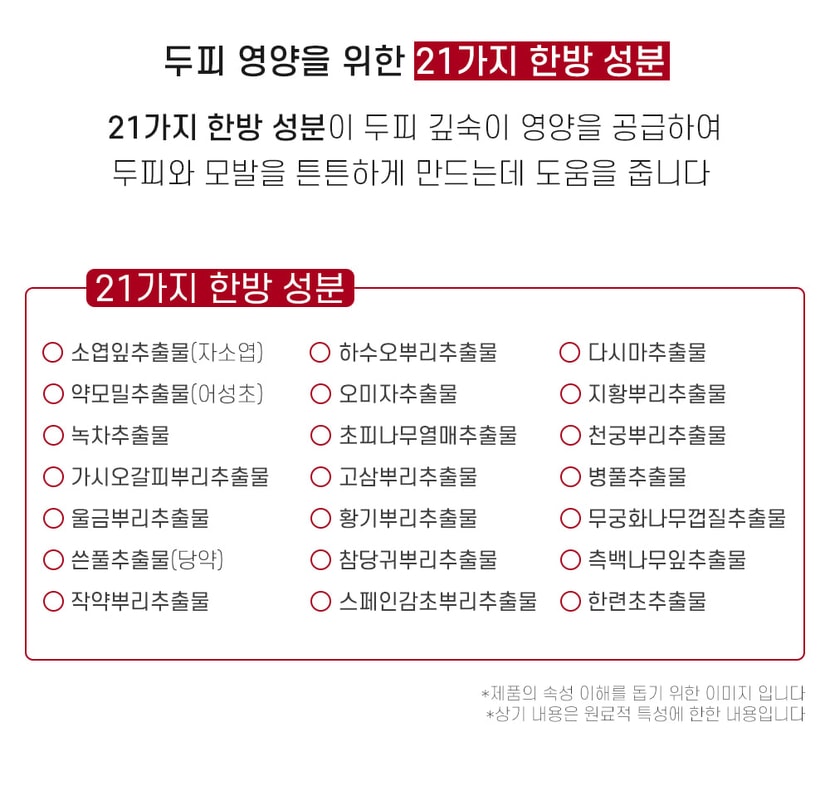 두피 영양을 위한 21가지 한방 성분

21가지 한방 성분이 두피 깊숙이 영양을 공급하여 두피와 모발을 튼튼하게 만드는데 도움을 줍니다

21가지 한방 성분

○ 소엽잎추출물(자소엽)
○ 약모밀추출물(어성초)
○ 녹차추출물
○ 가시오갈피뿌리추출물
○ 울금뿌리추출물
○ 쓴풀추출물(당약)
○ 작약뿌리추출물

○ 하수오뿌리추출물
○ 오미자추출물
○ 초피나무열매추출물
○ 고삼뿌리추출물
○ 황기뿌리추출물
○ 참당귀뿌리추출물
○ 스페인감초뿌리추출물

○ 다시마추출물
○ 지황뿌리추출물
○ 천궁뿌리추출물
○ 병풀추출물
○ 무궁화나무껍질추출물
○ 측백나무잎추출물
○ 한련초추출물

*제품의 속성 이해를 돕기 위한 이미지 입니다
*상기 내용은 원료적 특성에 한한 내용입니다